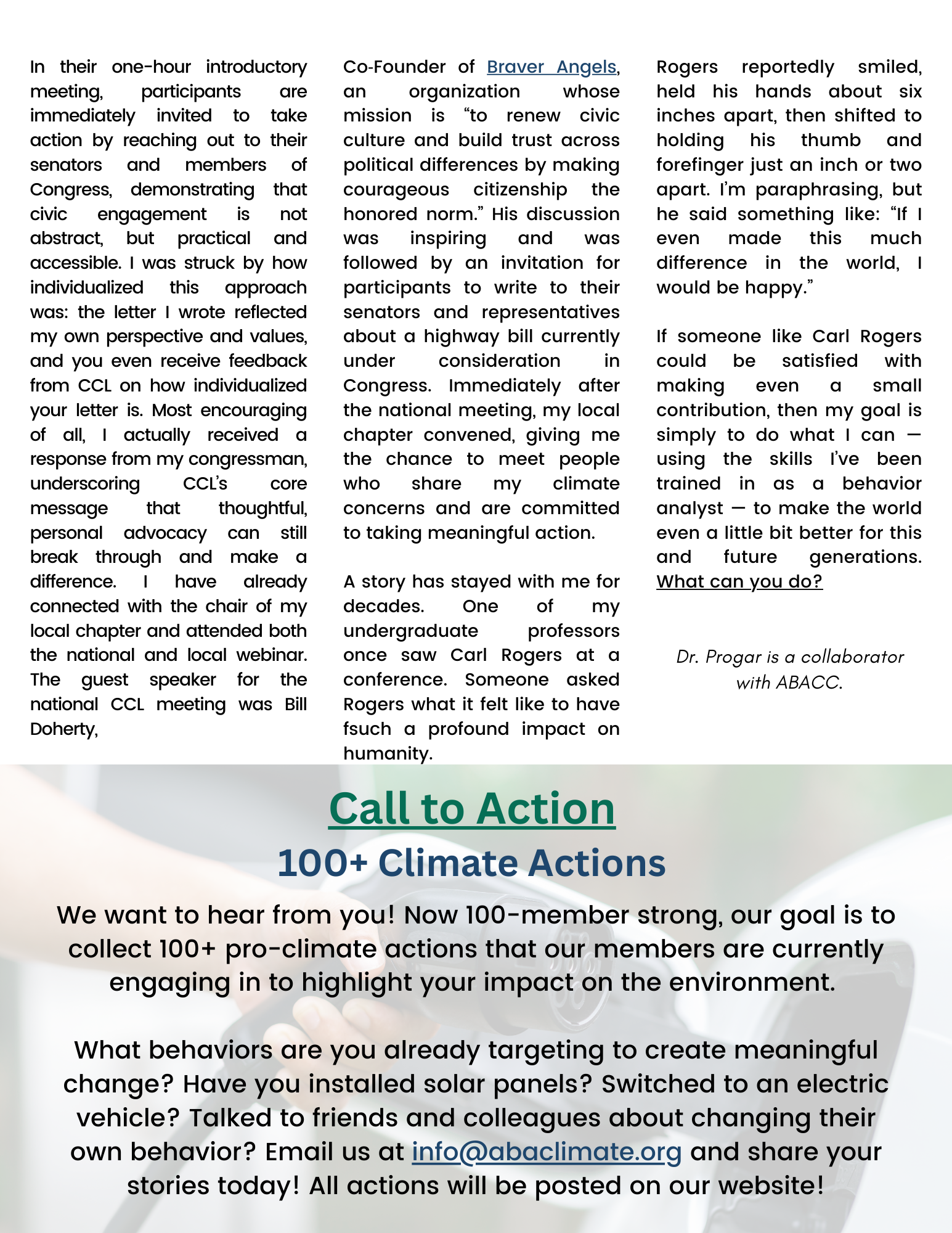 In their one-hour introductory meeting, participants are immediately invited to take action by reaching out to their senators and members of Congress, demonstrating that civic engagement is not abstract, but practical and accessible. I was struck by how individualized this approach was: the letter I wrote reflected my own perspective and values, and you even receive feedback from CCL on how individualized your letter is. Most encouraging of all, I actually received a response from my congressman, underscoring CCL's core message that thoughtful, personal advocacy can still break through and make a difference. I have already connected with the chair of my local chapter and attended both the national and local webinar. The guest speaker for the national CCL meeting was Bill Doherty, Co-Founder of Braver Angels, an organization whose mission is "to renew civic culture and build trust across political differences by making courageous citizenship the honored norm." His discussion was inspiring and was followed by an invitation for participants to write to their senators and representatives about a highway bill currently under consideration in Congress. Immediately after the national meeting, my local chapter convened, giving me the chance to meet people who share my climate concerns and are committed to taking meaningful action.

A story has stayed with me for decades. One of my undergraduate professors once saw Carl Rogers at a conference. Someone asked Rogers what it felt like to have fsuch a profound impact on humanity. Rogers reportedly smiled, held his hands about six inches apart, then shifted to holding his thumb and forefinger just an inch or two apart. I'm paraphrasing, but he said something like: "If I even made this much difference in the world, I would be happy."

If someone like Carl Rogers could be satisfied with making even a small contribution, then my goal is simply to do what I can — using the skills I've been trained in as a behavior analyst — to make the world even a little bit better for this and future generations. What can you do?

Dr. Progar is a collaborator with ABACC.

Call to Action

100+ Climate Actions

We want to hear from you! Now 100-member strong, our goal is to collect 100+ pro-climate actions that our members are currently engaging in to highlight your impact on the environment.

What behaviors are you already targeting to create meaningful change? Have you installed solar panels? Switched to an electric vehicle? Talked to friends and colleagues about changing their own behavior? Email us at info@abaclimate.org and share your stories today! All actions will be posted on our website!